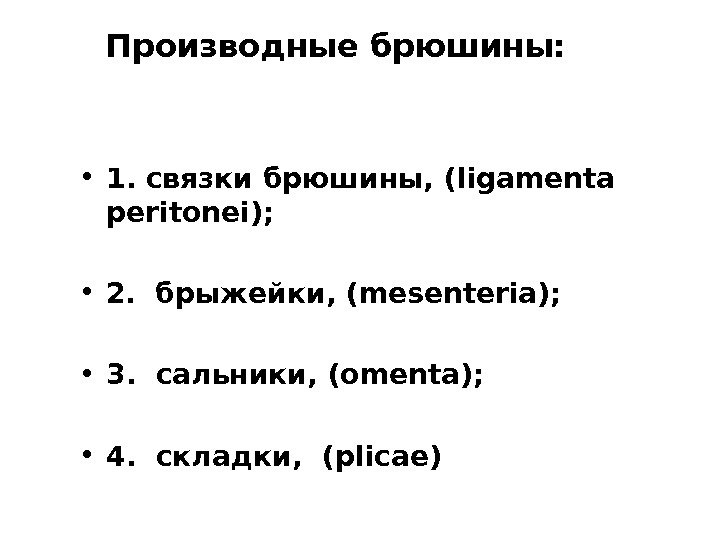 Производные брюшины:

• 1. связки брюшины, (ligamenta peritonei);

• 2. брыжейки, (mesenteria);

• 3. сальники, (omenta);

• 4. складки, (plicae)